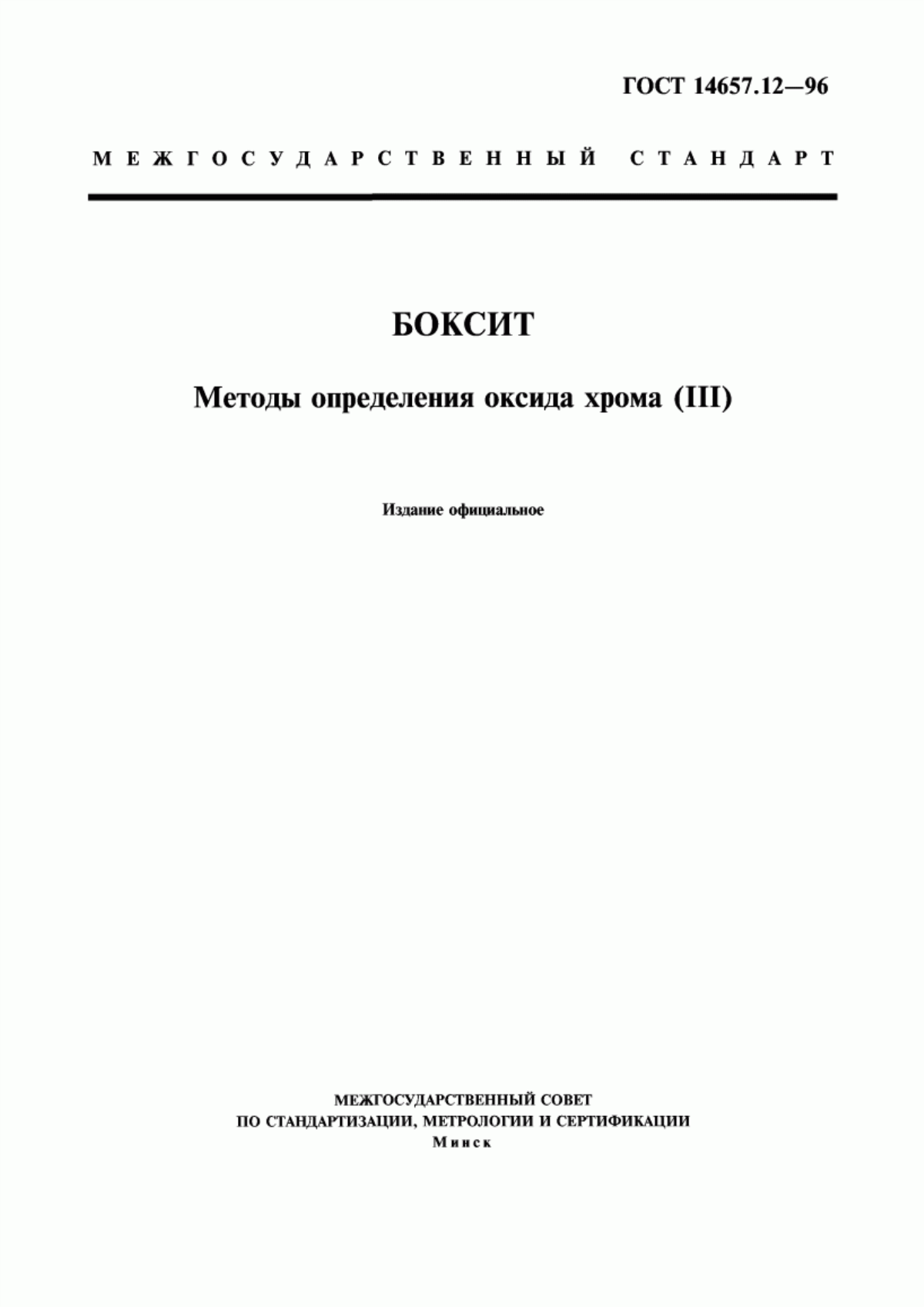 ГОСТ 14657.12—96

МЕЖГОСУДАРСТВЕННЫЙ СТАНДАРТ

БОКСИТ

Методы определения оксида хрома (III)

Издание официальное

МЕЖГОСУДАРСТВЕННЫЙ СОВЕТ
ПО СТАНДАРТИЗАЦИИ, МЕТРОЛОГИИ И СЕРТИФИКАЦИИ
Минск